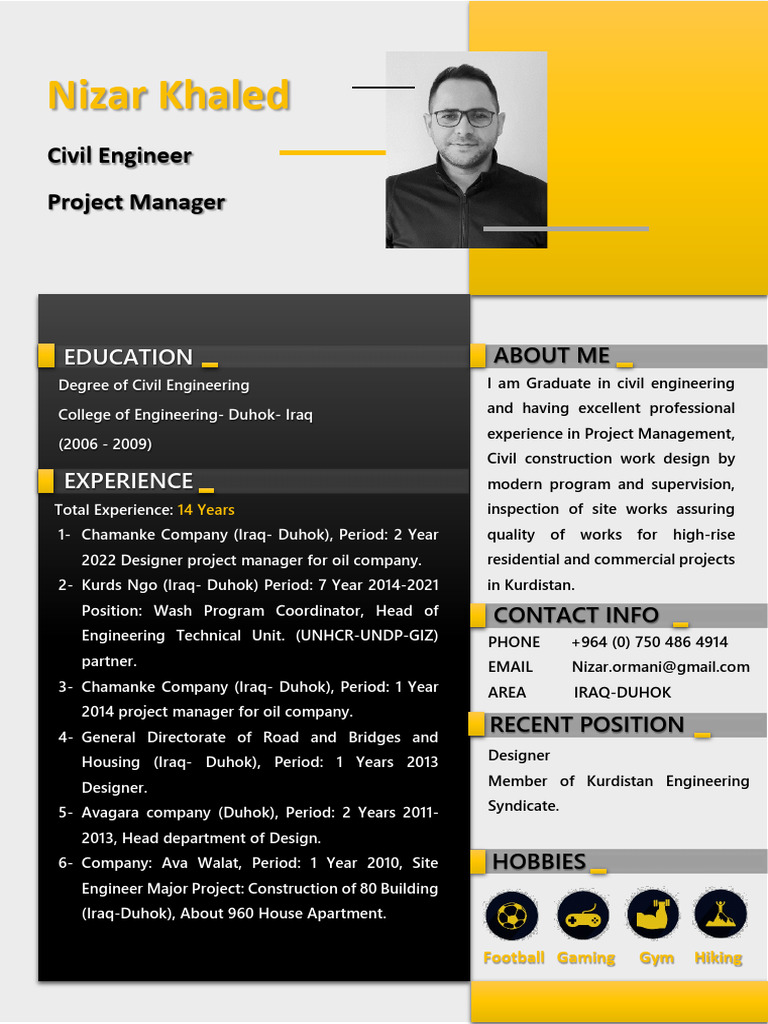 Nizar Khaled

Civil Engineer

Project Manager

EDUCATION

Degree of Civil Engineering

College of Engineering- Duhok- Iraq

(2006 - 2009)

EXPERIENCE

Total Experience: 14 Years

1- Chamanke Company (Iraq- Duhok), Period: 2 Year 2022 Designer project manager for oil company.

2- Kurds Ngo (Iraq- Duhok) Period: 7 Year 2014-2021 Position: Wash Program Coordinator, Head of Engineering Technical Unit. (UNHCR-UNDP-GIZ) partner.

3- Chamanke Company (Iraq- Duhok), Period: 1 Year 2014 project manager for oil company.

4- General Directorate of Road and Bridges and Housing (Iraq- Duhok), Period: 1 Years 2013 Designer.

5- Avagara company (Duhok), Period: 2 Years 2011-2013, Head department of Design.

6- Company: Ava Walat, Period: 1 Year 2010, Site Engineer Major Project: Construction of 80 Building (Iraq-Duhok), About 960 House Apartment.

ABOUT ME

I am Graduate in civil engineering and having excellent professional experience in Project Management, Civil construction work design by modern program and supervision, inspection of site works assuring quality of works for high-rise residential and commercial projects in Kurdistan.

CONTACT INFO

PHONE +964 (0) 750 486 4914

EMAIL Nizar.ormani@gmail.com

AREA IRAQ-DUHOK

RECENT POSITION

Designer

Member of Kurdistan Engineering Syndicate.

HOBBIES

Football Gaming Gym Hiking